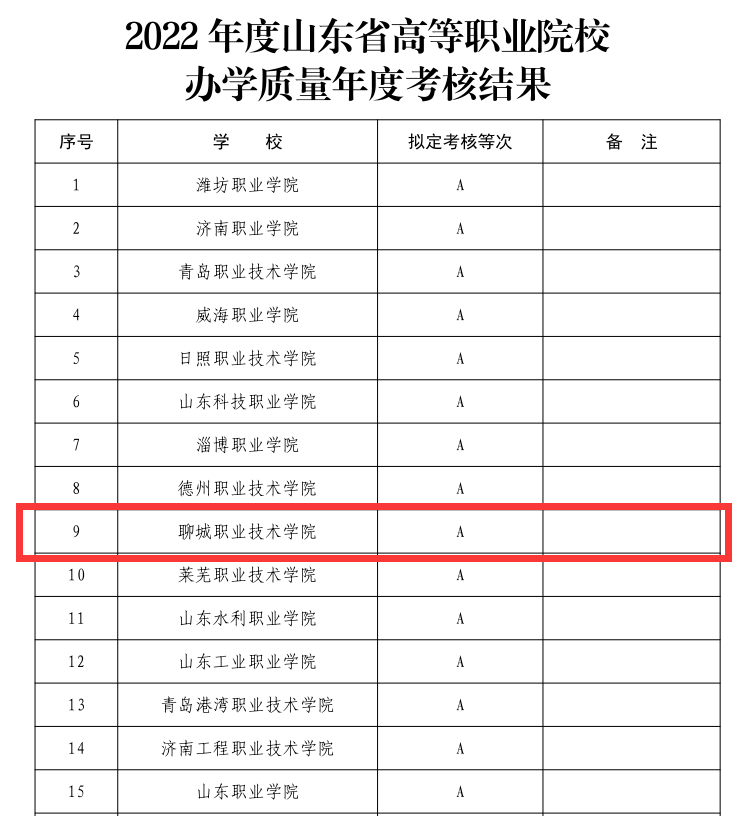 2022 年度山东省高等职业院校
办学质量年度考核结果

| 序号 | 学　校 | 拟定考核等次 | 备　注 |
|---|---|---|---|
| 1 | 潍坊职业学院 | A | |
| 2 | 济南职业学院 | A | |
| 3 | 青岛职业技术学院 | A | |
| 4 | 威海职业学院 | A | |
| 5 | 日照职业技术学院 | A | |
| 6 | 山东科技职业学院 | A | |
| 7 | 淄博职业学院 | A | |
| 8 | 德州职业技术学院 | A | |
| 9 | 聊城职业技术学院 | A | |
| 10 | 莱芜职业技术学院 | A | |
| 11 | 山东水利职业学院 | A | |
| 12 | 山东工业职业学院 | A | |
| 13 | 青岛港湾职业技术学院 | A | |
| 14 | 济南工程职业技术学院 | A | |
| 15 | 山东职业学院 | A | |